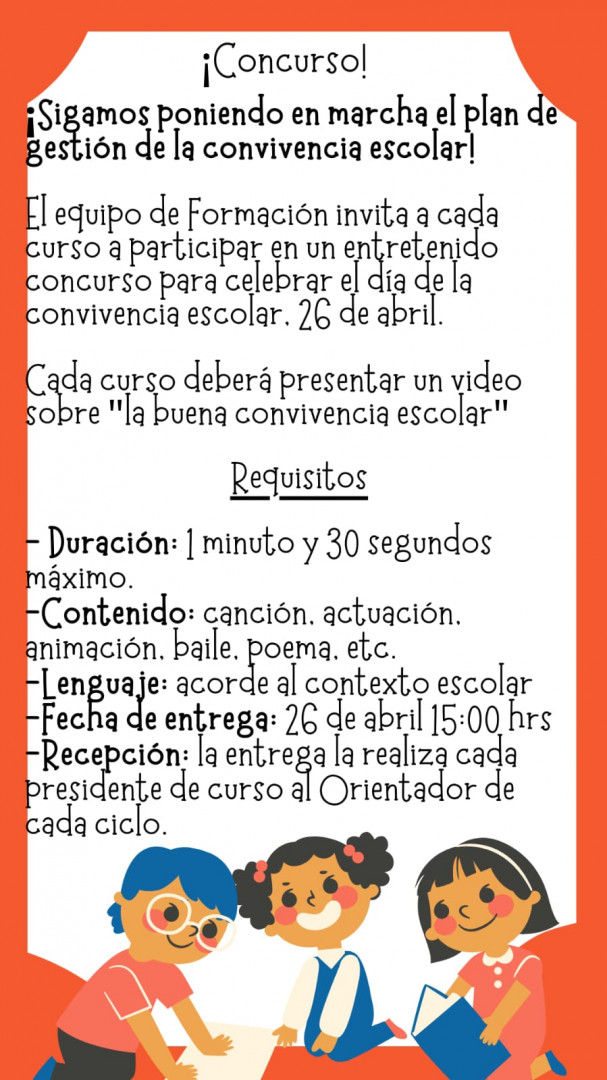 ¡Concurso!

¡Sigamos poniendo en marcha el plan de gestión de la convivencia escolar!

El equipo de Formación invita a cada curso a participar en un entretenido concurso para celebrar el día de la convivencia escolar, 26 de abril.

Cada curso deberá presentar un video sobre "la buena convivencia escolar"

Requisitos

- Duración: 1 minuto y 30 segundos máximo.
-Contenido: canción, actuación, animación, baile, poema, etc.
-Lenguaje: acorde al contexto escolar
-Fecha de entrega: 26 de abril 15:00 hrs
-Recepción: la entrega la realiza cada presidente de curso al Orientador de cada ciclo.